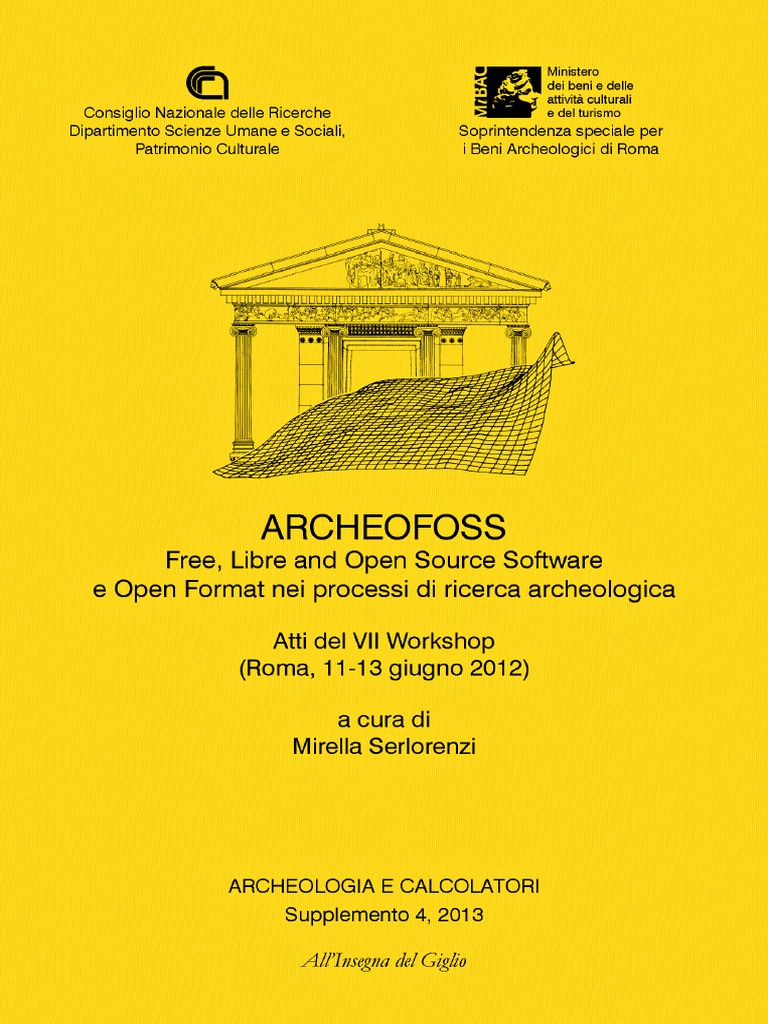 Consiglio Nazionale delle Ricerche
Dipartimento Scienze Umane e Sociali, Patrimonio Culturale

MiBAC
Ministero dei beni e delle attività culturali e del turismo
Soprintendenza speciale per i Beni Archeologici di Roma

ARCHEOFOSS
Free, Libre and Open Source Software e Open Format nei processi di ricerca archeologica

Atti del VII Workshop
(Roma, 11-13 giugno 2012)

a cura di
Mirella Serlorenzi

ARCHEOLOGIA E CALCOLATORI
Supplemento 4, 2013

All'Insegna del Giglio